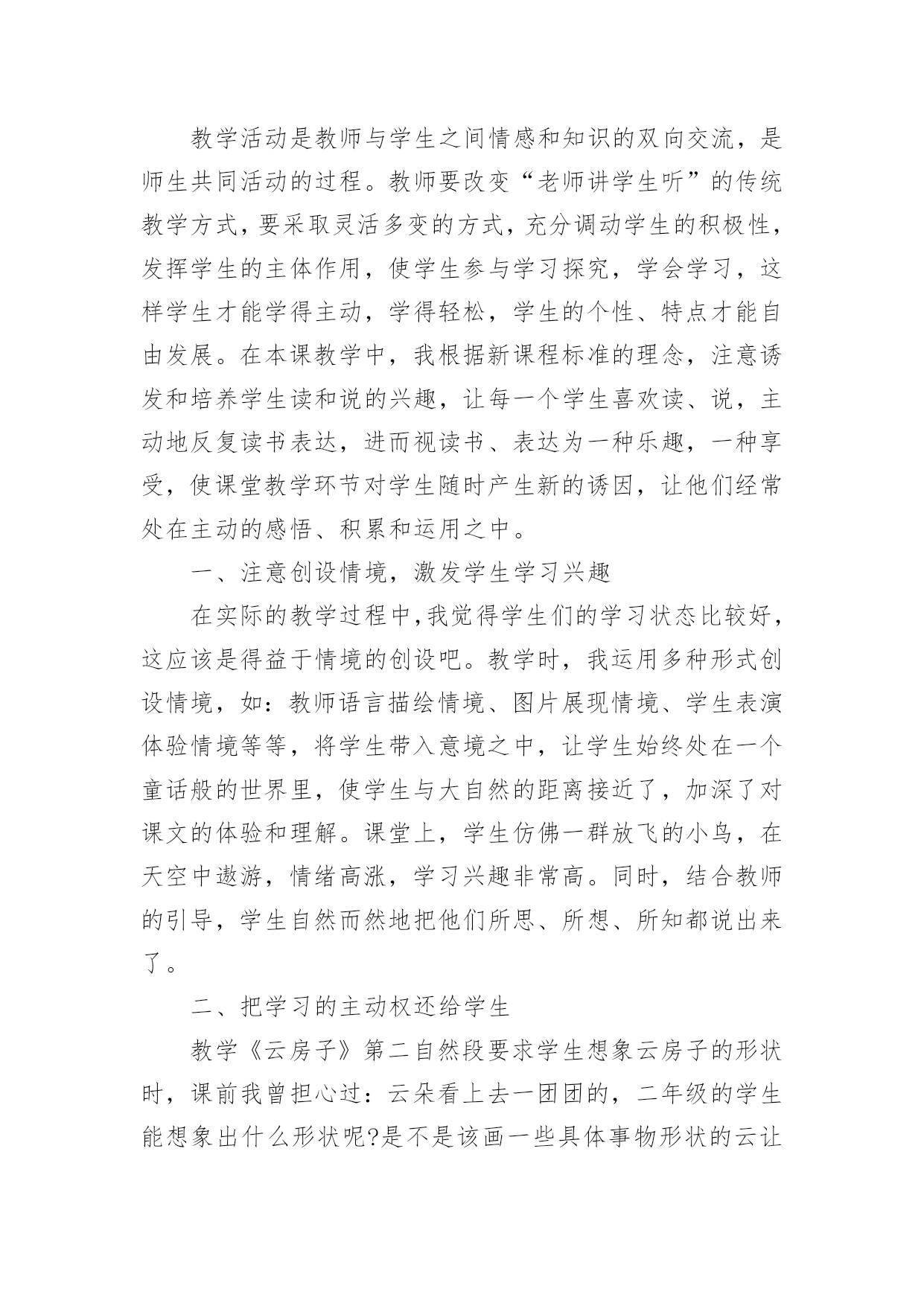 教学活动是教师与学生之间情感和知识的双向交流，是师生共同活动的过程。教师要改变“老师讲学生听”的传统教学方式，要采取灵活多变的方式，充分调动学生的积极性，发挥学生的主体作用，使学生参与学习探究，学会学习，这样学生才能学得主动，学得轻松，学生的个性、特点才能自由发展。在本课教学中，我根据新课程标准的理念，注意诱发和培养学生读和说的兴趣，让每一个学生喜欢读、说，主动地反复读书表达，进而视读书、表达为一种乐趣，一种享受，使课堂教学环节对学生随时产生新的诱因，让他们经常处在主动的感悟、积累和运用之中。

一、注意创设情境，激发学生学习兴趣

在实际的教学过程中，我觉得学生们的学习状态比较好，这应该是得益于情境的创设吧。教学时，我运用多种形式创设情境，如：教师语言描绘情境、图片展现情境、学生表演体验情境等等，将学生带入意境之中，让学生始终处在一个童话般的世界里，使学生与大自然的距离接近了，加深了对课文的体验和理解。课堂上，学生仿佛一群放飞的小鸟，在天空中遨游，情绪高涨，学习兴趣非常高。同时，结合教师的引导，学生自然而然地把他们所思、所想、所知都说出来了。

二、把学习的主动权还给学生

教学《云房子》第二自然段要求学生想象云房子的形状时，课前我曾担心过：云朵看上去一团团的，二年级的学生能想象出什么形状呢?是不是该画一些具体事物形状的云让